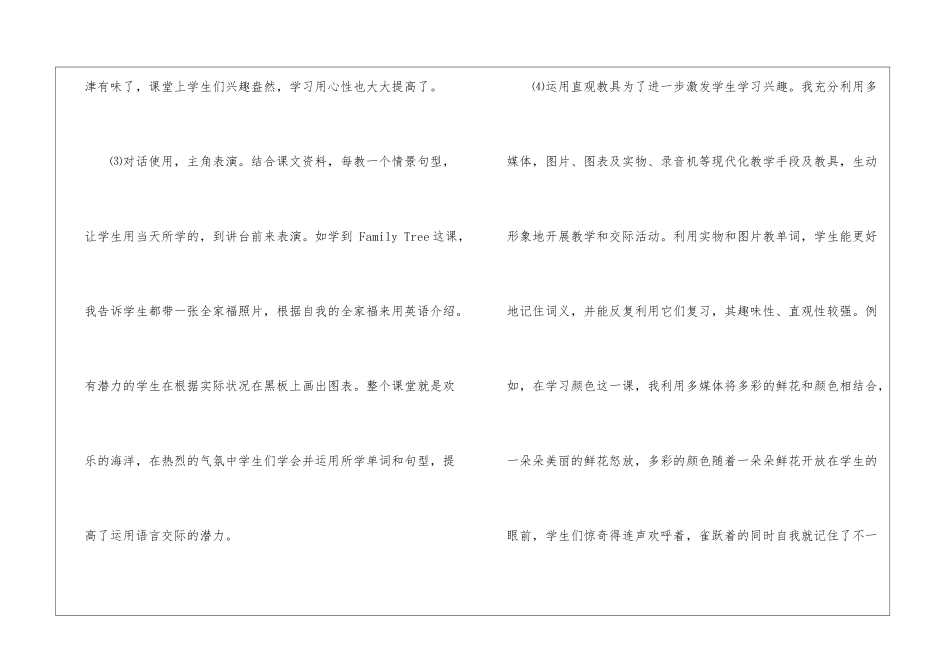 津有味了，课堂上学生们兴趣盎然，学习用心性也大大提高了。

⑶对话使用，主角表演。结合课文资料，每教一个情景句型，让学生用当天所学的，到讲台前来表演。如学到Family Tree这课，我告诉学生都带一张全家福照片，根据自我的全家福来用英语介绍。有潜力的学生在根据实际状况在黑板上画出图表。整个课堂就是欢乐的海洋，在热烈的气氛中学生们学会并运用所学单词和句型，提高了运用语言交际的潜力。

⑷运用直观教具为了进一步激发学生学习兴趣。我充分利用多媒体，图片、图表及实物、录音机等现代化教学手段及教具，生动形象地开展教学和交际活动。利用实物和图片教单词，学生能更好地记住词义，并能反复利用它们复习，其趣味性、直观性较强。例如，在学习颜色这一课，我利用多媒体将多彩的鲜花和颜色相结合，一朵朵美丽的鲜花怒放，多彩的颜色随着一朵朵鲜花开放在学生的眼前，学生们惊奇得连声欢呼着，雀跃着的同时自我就记住了不一